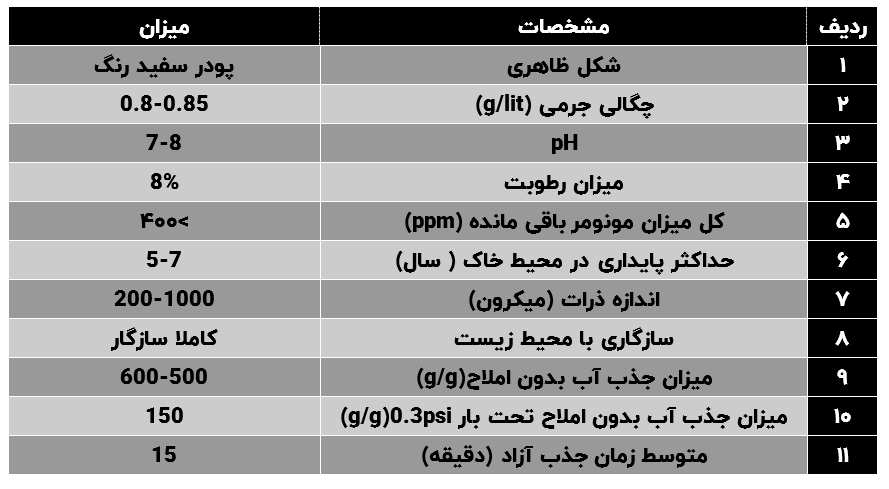 | ردیف | مشخصات | میزان |
|---|---|---|
| ۱ | شکل ظاهری | پودر سفید رنگ |
| ۲ | چگالی جرمی (g/lit) | 0.8-0.85 |
| ۳ | pH | 7-8 |
| ۴ | میزان رطوبت | 8% |
| ۵ | کل میزان مونومر باقی مانده (ppm) | ۴۰۰> |
| ۶ | حداکثر پایداری در محیط خاک ( سال) | 5-7 |
| ۷ | اندازه ذرات (میکرون) | 200-1000 |
| ۸ | سازگاری با محیط زیست | کاملا سازگار |
| ۹ | میزان جذب آب بدون املاح(g/g) | 600-500 |
| ۱۰ | میزان جذب آب بدون املاح تحت بار 0.3psi(g/g) | 150 |
| ۱۱ | متوسط زمان جذب آزاد (دقیقه) | 15 |